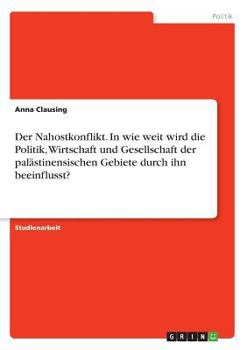 Politik

Anna Clausing

Der Nahostkonflikt. In wie weit wird die Politik, Wirtschaft und Gesellschaft der palästinensischen Gebiete durch ihn beeinflusst?

Studienarbeit

GRIN